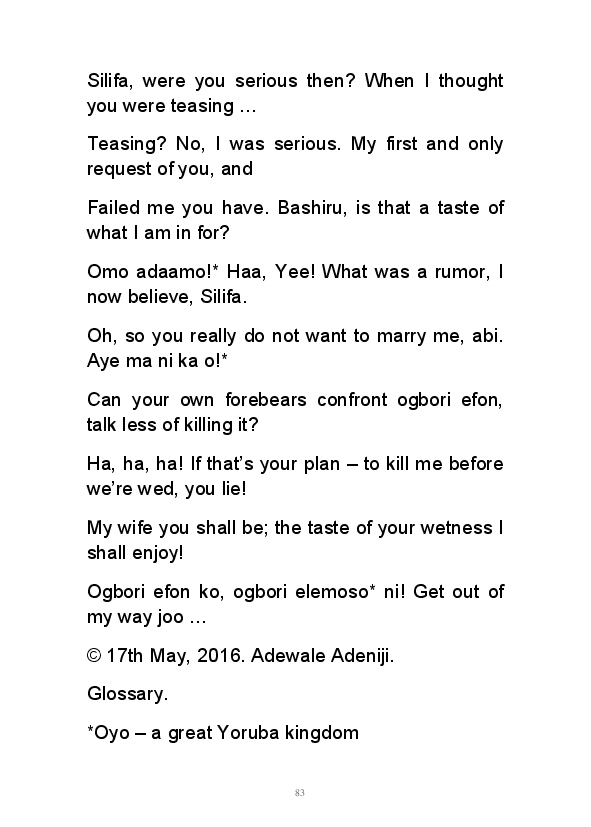 Silifa, were you serious then? When I thought you were teasing …

Teasing? No, I was serious. My first and only request of you, and

Failed me you have. Bashiru, is that a taste of what I am in for?

Omo adaamo!* Haa, Yee! What was a rumor, I now believe, Silifa.

Oh, so you really do not want to marry me, abi. Aye ma ni ka o!*

Can your own forebears confront ogbori efon, talk less of killing it?

Ha, ha, ha! If that's your plan – to kill me before we're wed, you lie!

My wife you shall be; the taste of your wetness I shall enjoy!

Ogbori efon ko, ogbori elemoso* ni! Get out of my way joo …

© 17th May, 2016. Adewale Adeniji.

Glossary.

*Oyo – a great Yoruba kingdom

83